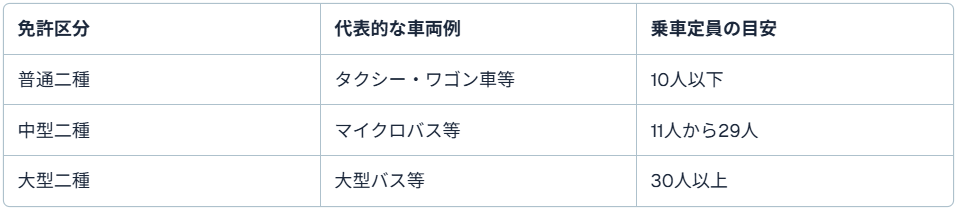 | 免許区分 | 代表的な車両例 | 乗車定員の目安 |
|---|---|---|
| 普通二種 | タクシー・ワゴン車等 | 10人以下 |
| 中型二種 | マイクロバス等 | 11人から29人 |
| 大型二種 | 大型バス等 | 30人以上 |